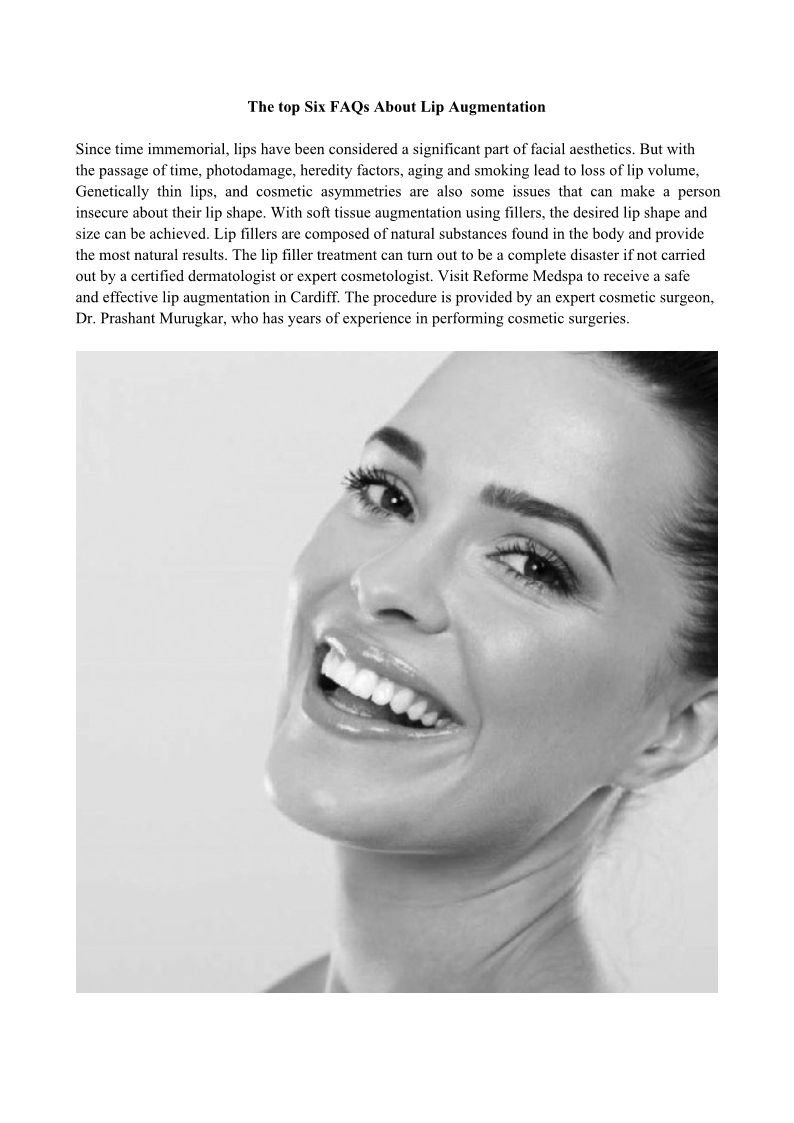 The top Six FAQs About Lip Augmentation

Since time immemorial, lips have been considered a significant part of facial aesthetics. But with the passage of time, photodamage, heredity factors, aging and smoking lead to loss of lip volume, Genetically thin lips, and cosmetic asymmetries are also some issues that can make a person insecure about their lip shape. With soft tissue augmentation using fillers, the desired lip shape and size can be achieved. Lip fillers are composed of natural substances found in the body and provide the most natural results. The lip filler treatment can turn out to be a complete disaster if not carried out by a certified dermatologist or expert cosmetologist. Visit Reforme Medspa to receive a safe and effective lip augmentation in Cardiff. The procedure is provided by an expert cosmetic surgeon, Dr. Prashant Murugkar, who has years of experience in performing cosmetic surgeries.